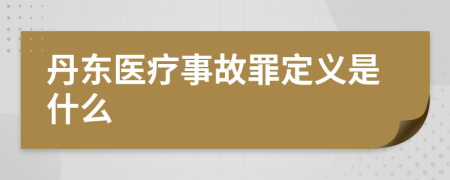 丹东医疗事故罪定义是什么